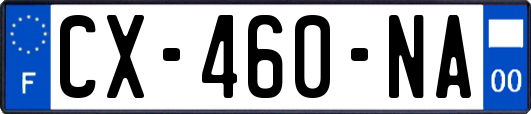 F
CX-460-NA
00